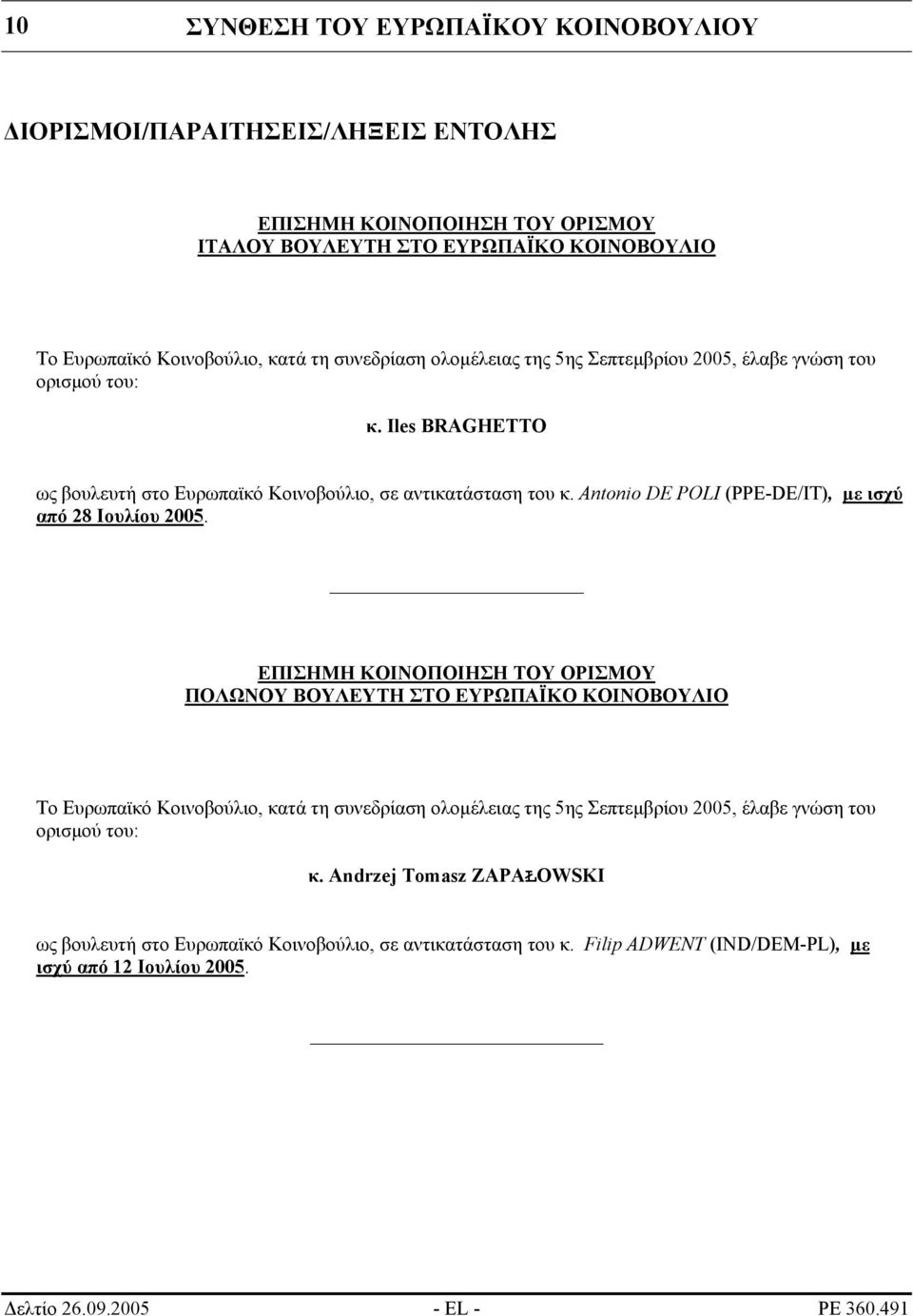 10 ΣΥΝΘΕΣΗ ΤΟΥ ΕΥΡΩΠΑΪΚΟΥ ΚΟΙΝΟΒΟΥΛΙΟΥ

ΔΙΟΡΙΣΜΟΙ/ΠΑΡΑΙΤΗΣΕΙΣ/ΛΗΞΕΙΣ ΕΝΤΟΛΗΣ

ΕΠΙΣΗΜΗ ΚΟΙΝΟΠΟΙΗΣΗ ΤΟΥ ΟΡΙΣΜΟΥ
ΙΤΑΛΟΥ ΒΟΥΛΕΥΤΗ ΣΤΟ ΕΥΡΩΠΑΪΚΟ ΚΟΙΝΟΒΟΥΛΙΟ

Το Ευρωπαϊκό Κοινοβούλιο, κατά τη συνεδρίαση ολομέλειας της 5ης Σεπτεμβρίου 2005, έλαβε γνώση του ορισμού του:

κ. Iles BRAGHETTO

ως βουλευτή στο Ευρωπαϊκό Κοινοβούλιο, σε αντικατάσταση του κ. Antonio DE POLI (PPE-DE/IT), με ισχύ από 28 Ιουλίου 2005.

ΕΠΙΣΗΜΗ ΚΟΙΝΟΠΟΙΗΣΗ ΤΟΥ ΟΡΙΣΜΟΥ
ΠΟΛΩΝΟΥ ΒΟΥΛΕΥΤΗ ΣΤΟ ΕΥΡΩΠΑΪΚΟ ΚΟΙΝΟΒΟΥΛΙΟ

Το Ευρωπαϊκό Κοινοβούλιο, κατά τη συνεδρίαση ολομέλειας της 5ης Σεπτεμβρίου 2005, έλαβε γνώση του ορισμού του:

κ. Andrzej Tomasz ZAPAŁOWSKI

ως βουλευτή στο Ευρωπαϊκό Κοινοβούλιο, σε αντικατάσταση του κ. Filip ADWENT (IND/DEM-PL), με ισχύ από 12 Ιουλίου 2005.

Δελτίο 26.09.2005 - EL - PE 360.491